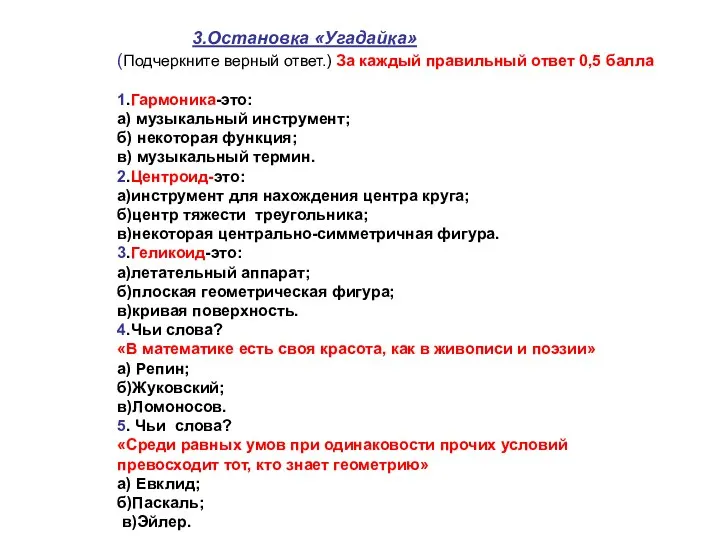 3.Остановка «Угадайка»

(Подчеркните верный ответ.) За каждый правильный ответ 0,5 балла

1.Гармоника-это:
а) музыкальный инструмент;
б) некоторая функция;
в) музыкальный термин.
2.Центроид-это:
а)инструмент для нахождения центра круга;
б)центр тяжести треугольника;
в)некоторая центрально-симметричная фигура.
3.Геликоид-это:
а)летательный аппарат;
б)плоская геометрическая фигура;
в)кривая поверхность.
4.Чьи слова?
«В математике есть своя красота, как в живописи и поэзии»
а) Репин;
б)Жуковский;
в)Ломоносов.
5. Чьи слова?
«Среди равных умов при одинаковости прочих условий превосходит тот, кто знает геометрию»
а) Евклид;
б)Паскаль;
в)Эйлер.